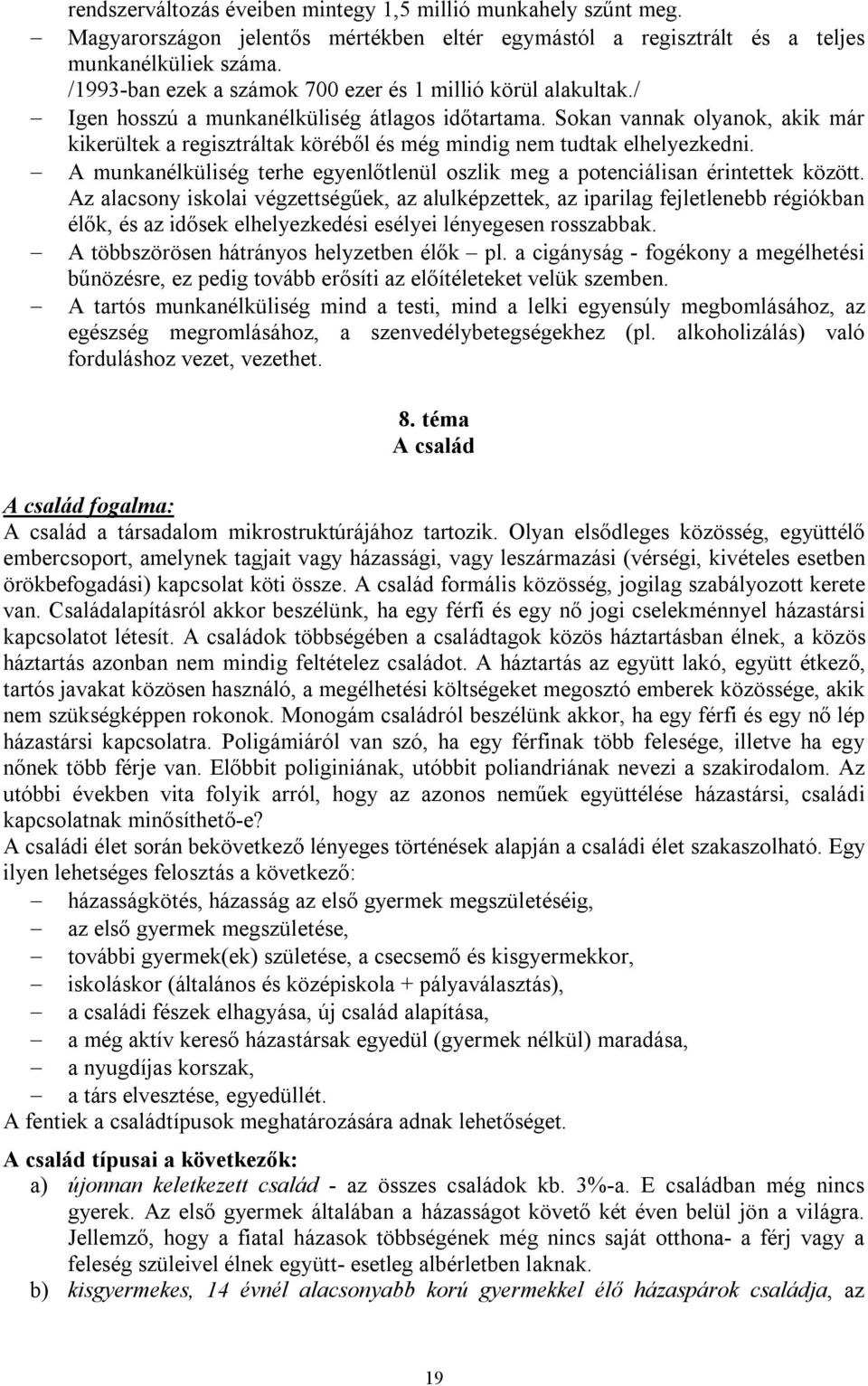 rendszerváltozás éveiben mintegy 1,5 millió munkahely szűnt meg.

– Magyarországon jelentős mértékben eltér egymástól a regisztrált és a teljes munkanélküliek száma. /1993-ban ezek a számok 700 ezer és 1 millió körül alakultak./

– Igen hosszú a munkanélküliség átlagos időtartama. Sokan vannak olyanok, akik már kikerültek a regisztráltak köréből és még mindig nem tudtak elhelyezkedni.

– A munkanélküliség terhe egyenlőtlenül oszlik meg a potenciálisan érintettek között. Az alacsony iskolai végzettségűek, az alulképzettek, az iparilag fejletlenebb régiókban élők, és az idősek elhelyezkedési esélyei lényegesen rosszabbak.

– A többszörösen hátrányos helyzetben élők – pl. a cigányság - fogékony a megélhetési bűnözésre, ez pedig tovább erősíti az előítéleteket velük szemben.

– A tartós munkanélküliség mind a testi, mind a lelki egyensúly megbomlásához, az egészség megromlásához, a szenvedélybetegségekhez (pl. alkoholizálás) való forduláshoz vezet, vezethet.

8. téma
A család

A család fogalma:
A család a társadalom mikrostruktúrájához tartozik. Olyan elsődleges közösség, együttélő embercsoport, amelynek tagjait vagy házassági, vagy leszármazási (vérségi, kivételes esetben örökbefogadási) kapcsolat köti össze. A család formális közösség, jogilag szabályozott kerete van. Családalapításról akkor beszélünk, ha egy férfi és egy nő jogi cselekménnyel házastársi kapcsolatot létesít. A családok többségében a családtagok közös háztartásban élnek, a közös háztartás azonban nem mindig feltételez családot. A háztartás az együtt lakó, együtt étkező, tartós javakat közösen használó, a megélhetési költségeket megosztó emberek közössége, akik nem szükségképpen rokonok. Monogám családról beszélünk akkor, ha egy férfi és egy nő lép házastársi kapcsolatra. Poligámiáról van szó, ha egy férfinak több felesége, illetve ha egy nőnek több férje van. Előbbit poliginiának, utóbbit poliandriának nevezi a szakirodalom. Az utóbbi években vita folyik arról, hogy az azonos neműek együttélése házastársi, családi kapcsolatnak minősíthető-e?
A családi élet során bekövetkező lényeges történések alapján a családi élet szakaszolható. Egy ilyen lehetséges felosztás a következő:
– házasságkötés, házasság az első gyermek megszületéséig,
– az első gyermek megszületése,
– további gyermek(ek) születése, a csecsemő és kisgyermekkor,
– iskoláskor (általános és középiskola + pályaválasztás),
– a családi fészek elhagyása, új család alapítása,
– a még aktív kereső házastársak egyedül (gyermek nélkül) maradása,
– a nyugdíjas korszak,
– a társ elvesztése, egyedüllét.
A fentiek a családtípusok meghatározására adnak lehetőséget.

A család típusai a következők:
a) újonnan keletkezett család - az összes családok kb. 3%-a. E családban még nincs gyerek. Az első gyermek általában a házasságot követő két éven belül jön a világra. Jellemző, hogy a fiatal házasok többségének még nincs saját otthona- a férj vagy a feleség szüleivel élnek együtt- esetleg albérletben laknak.
b) kisgyermekes, 14 évnél alacsonyabb korú gyermekkel élő házaspárok családja, az

19